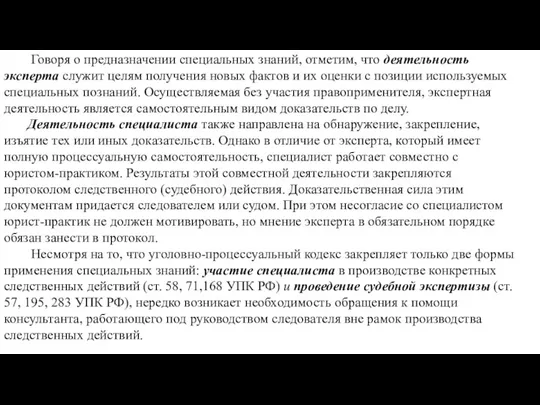 Говоря о предназначении специальных знаний, отметим, что деятельность эксперта служит целям получения новых фактов и их оценки с позиции используемых специальных познаний. Осуществляемая без участия правоприменителя, экспертная деятельность является самостоятельным видом доказательств по делу.

Деятельность специалиста также направлена на обнаружение, закрепление, изъятие тех или иных доказательств. Однако в отличие от эксперта, который имеет полную процессуальную самостоятельность, специалист работает совместно с юристом-практиком. Результаты этой совместной деятельности закрепляются протоколом следственного (судебного) действия. Доказательственная сила этим документам придается следователем или судом. При этом несогласие со специалистом юрист-практик не должен мотивировать, но мнение эксперта в обязательном порядке обязан занести в протокол.

Несмотря на то, что уголовно-процессуальный кодекс закрепляет только две формы применения специальных знаний: участие специалиста в производстве конкретных следственных действий (ст. 58, 71,168 УПК РФ) и проведение судебной экспертизы (ст. 57, 195, 283 УПК РФ), нередко возникает необходимость обращения к помощи консультанта, работающего под руководством следователя вне рамок производства следственных действий.